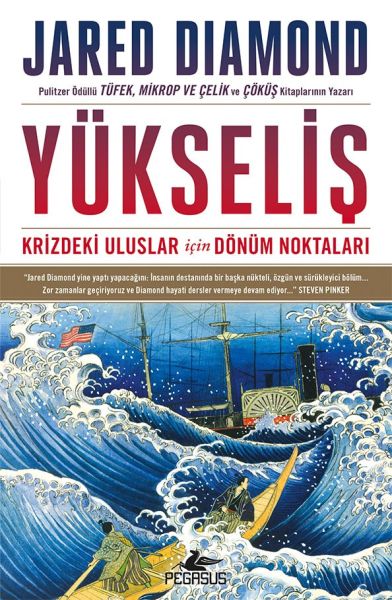 JARED DIAMOND

Pulitzer Ödüllü TÜFEK, MİKROP VE ÇELİK ve ÇÖKÜŞ Kitaplarının Yazarı

YÜKSELİŞ

KRİZDEKİ ULUSLAR için DÖNÜM NOKTALARI

"Jared Diamond yine yaptı yapacağını: İnsanın destanında bir başka nükteli, özgün ve sürükleyici bölüm.... Zor zamanlar geçiriyoruz ve Diamond hayati dersler vermeye devam ediyor..." STEVEN PINKER

PEGASUS